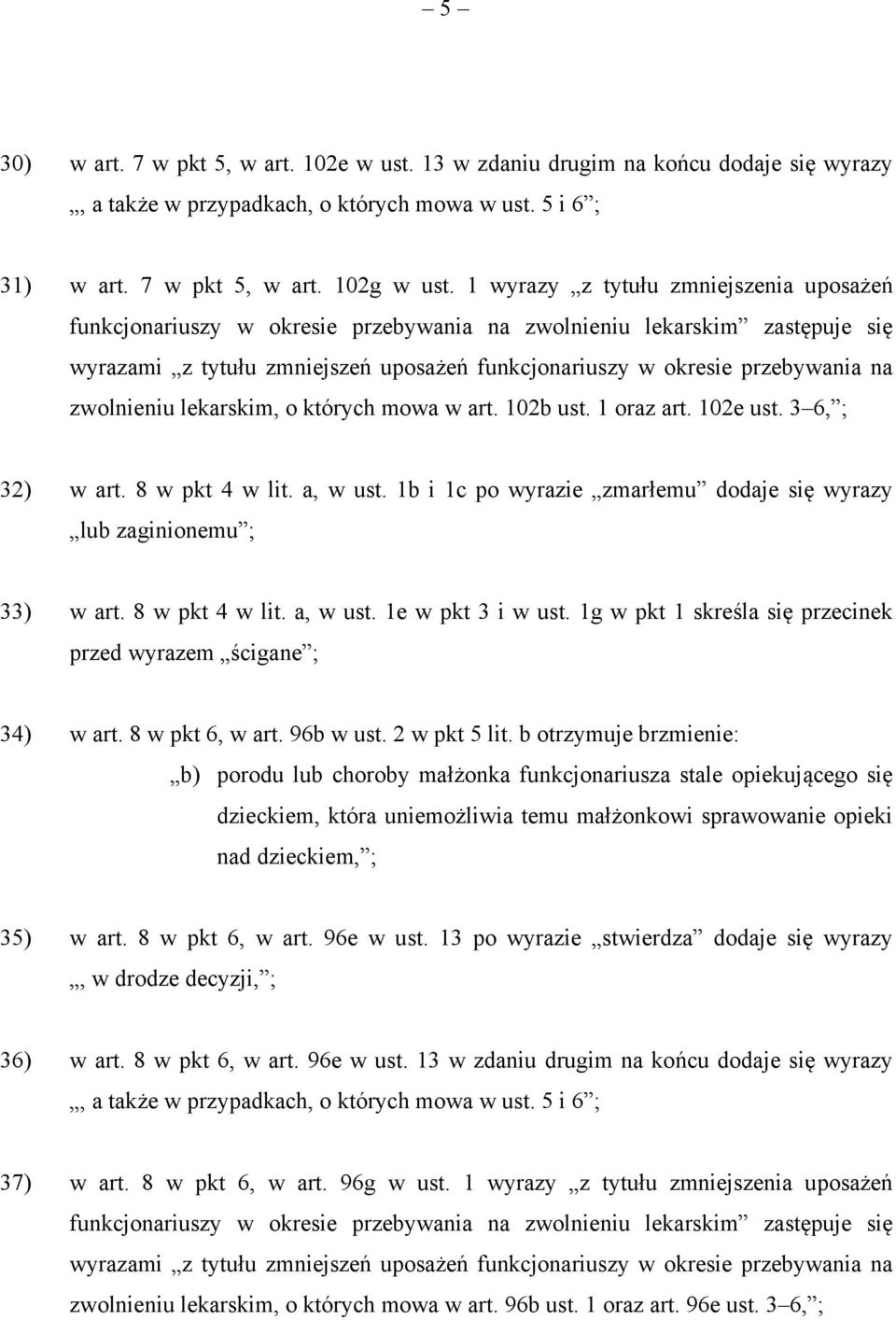 – 5 –

30) w art. 7 w pkt 5, w art. 102e w ust. 13 w zdaniu drugim na końcu dodaje się wyrazy „, a także w przypadkach, o których mowa w ust. 5 i 6”;

31) w art. 7 w pkt 5, w art. 102g w ust. 1 wyrazy „z tytułu zmniejszenia uposażeń funkcjonariuszy w okresie przebywania na zwolnieniu lekarskim” zastępuje się wyrazami „z tytułu zmniejszeń uposażeń funkcjonariuszy w okresie przebywania na zwolnieniu lekarskim, o których mowa w art. 102b ust. 1 oraz art. 102e ust. 3–6,”;

32) w art. 8 w pkt 4 w lit. a, w ust. 1b i 1c po wyrazie „zmarłemu” dodaje się wyrazy „lub zaginionemu”;

33) w art. 8 w pkt 4 w lit. a, w ust. 1e w pkt 3 i w ust. 1g w pkt 1 skreśla się przecinek przed wyrazem „ścigane”;

34) w art. 8 w pkt 6, w art. 96b w ust. 2 w pkt 5 lit. b otrzymuje brzmienie:

„b) porodu lub choroby małżonka funkcjonariusza stale opiekującego się dzieckiem, która uniemożliwia temu małżonkowi sprawowanie opieki nad dzieckiem,”;

35) w art. 8 w pkt 6, w art. 96e w ust. 13 po wyrazie „stwierdza” dodaje się wyrazy „, w drodze decyzji,”;

36) w art. 8 w pkt 6, w art. 96e w ust. 13 w zdaniu drugim na końcu dodaje się wyrazy „, a także w przypadkach, o których mowa w ust. 5 i 6”;

37) w art. 8 w pkt 6, w art. 96g w ust. 1 wyrazy „z tytułu zmniejszenia uposażeń funkcjonariuszy w okresie przebywania na zwolnieniu lekarskim” zastępuje się wyrazami „z tytułu zmniejszeń uposażeń funkcjonariuszy w okresie przebywania na zwolnieniu lekarskim, o których mowa w art. 96b ust. 1 oraz art. 96e ust. 3–6,”;